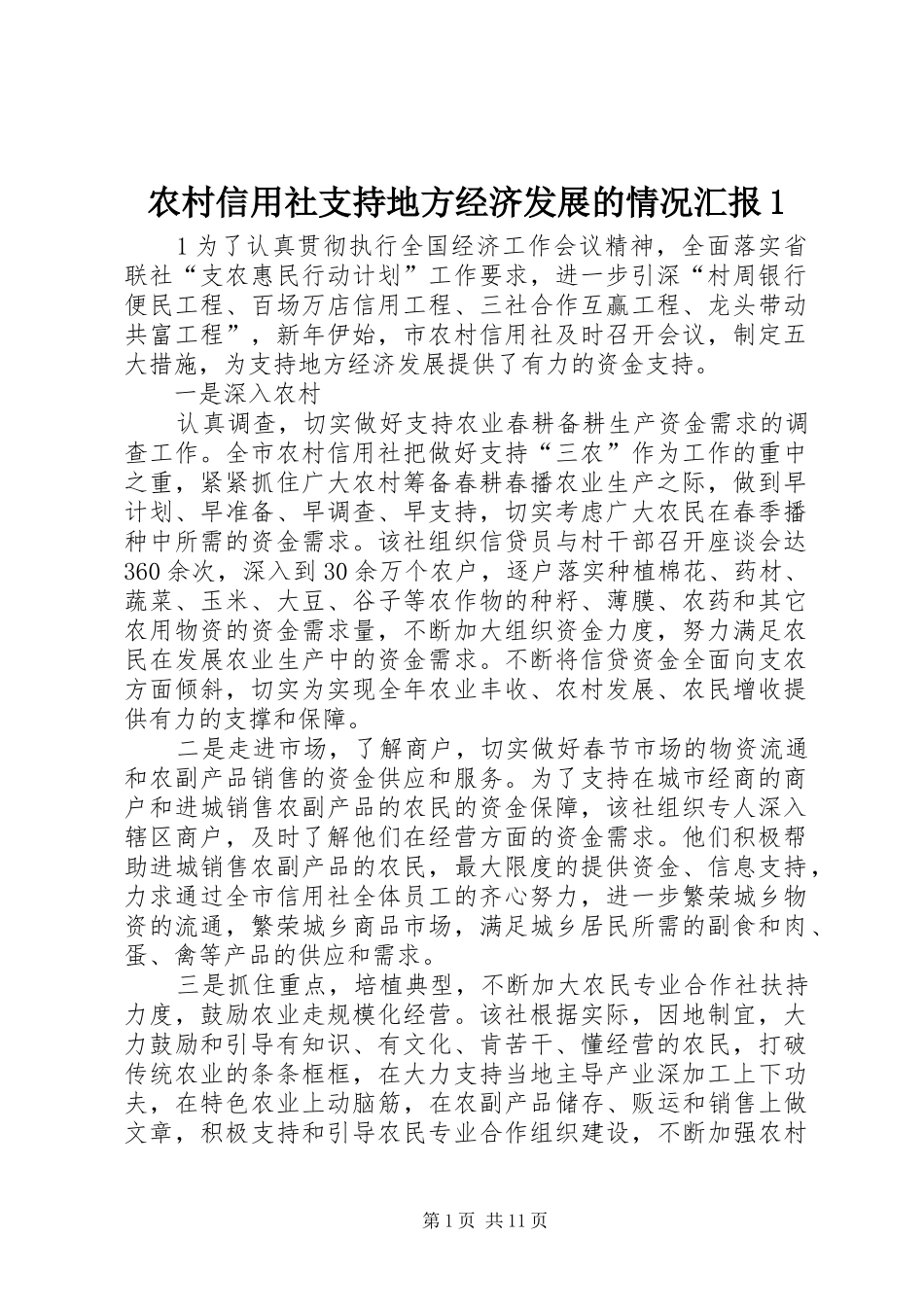 农村信用社支持地方经济发展的情况汇报 1

1 为了认真贯彻执行全国经济工作会议精神，全面落实省联社“支农惠民行动计划”工作要求，进一步引深“村周银行便民工程、百场万店信用工程、三社合作互赢工程、龙头带动共富工程”，新年伊始，市农村信用社及时召开会议，制定五大措施，为支持地方经济发展提供了有力的资金支持。

一是深入农村

认真调查，切实做好支持农业春耕备耕生产资金需求的调查工作。全市农村信用社把做好支持“三农”作为工作的重中之重，紧紧抓住广大农村筹备春耕春播农业生产之际，做到早计划、早准备、早调查、早支持，切实考虑广大农民在春季播种中所需的资金需求。该社组织信贷员与村干部召开座谈会达 360 余次，深入到 30 余万个农户，逐户落实种植棉花、药材、蔬菜、玉米、大豆、谷子等农作物的种籽、薄膜、农药和其它农用物资的资金需求量，不断加大组织资金力度，努力满足农民在发展农业生产中的资金需求。不断将信贷资金全面向支农方面倾斜，切实为实现全年农业丰收、农村发展、农民增收提供有力的支撑和保障。

二是走进市场，了解商户，切实做好春节市场的物资流通和农副产品销售的资金供应和服务。为了支持在城市经商的商户和进城销售农副产品的农民的资金保障，该社组织专人深入辖区商户，及时了解他们在经营方面的资金需求。他们积极帮助进城销售农副产品的农民，最大限度的提供资金、信息支持，力求通过全市信用社全体员工的齐心努力，进一步繁荣城乡物资的流通，繁荣城乡商品市场，满足城乡居民所需的副食和肉、蛋、禽等产品的供应和需求。

三是抓住重点，培植典型，不断加大农民专业合作社扶持力度，鼓励农业走规模化经营。该社根据实际，因地制宜，大力鼓励和引导有知识、有文化、肯苦干、懂经营的农民，打破传统农业的条条框框，在大力支持当地主导产业深加工上下功夫，在特色农业上动脑筋，在农副产品储存、贩运和销售上做文章，积极支持和引导农民专业合作组织建设，不断加强农村

第 1 页 共 11 页